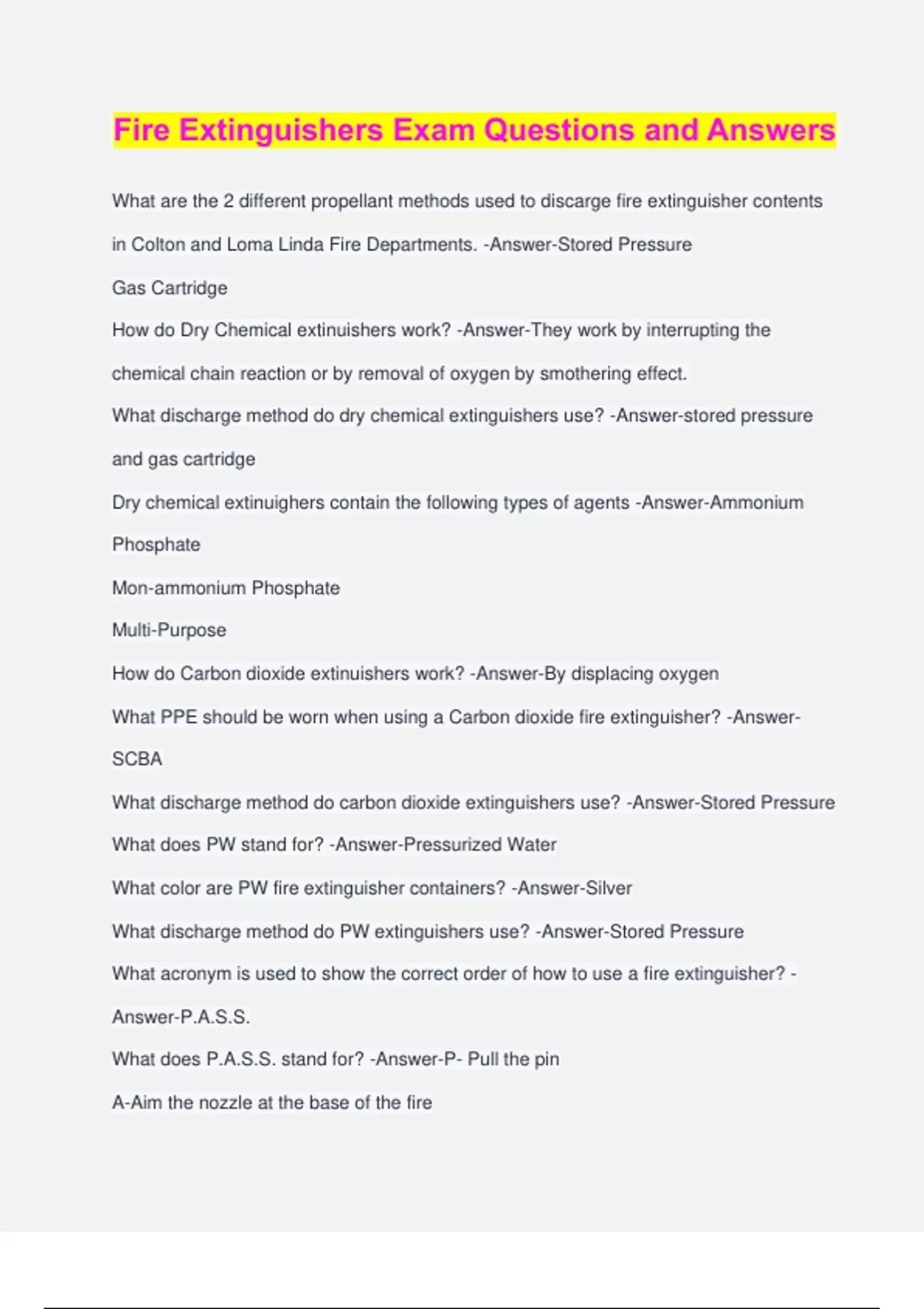 Fire Extinguishers Exam Questions and Answers

What are the 2 different propellant methods used to discarge fire extinguisher contents in Colton and Loma Linda Fire Departments. -Answer-Stored Pressure

Gas Cartridge

How do Dry Chemical extinuishers work? -Answer-They work by interrupting the chemical chain reaction or by removal of oxygen by smothering effect.

What discharge method do dry chemical extinguishers use? -Answer-stored pressure and gas cartridge

Dry chemical extinuighers contain the following types of agents -Answer-Ammonium Phosphate

Mon-ammonium Phosphate

Multi-Purpose

How do Carbon dioxide extinuishers work? -Answer-By displacing oxygen

What PPE should be worn when using a Carbon dioxide fire extinguisher? -Answer-SCBA

What discharge method do carbon dioxide extinguishers use? -Answer-Stored Pressure

What does PW stand for? -Answer-Pressurized Water

What color are PW fire extinguisher containers? -Answer-Silver

What discharge method do PW extinguishers use? -Answer-Stored Pressure

What acronym is used to show the correct order of how to use a fire extinguisher? -Answer-P.A.S.S.

What does P.A.S.S. stand for? -Answer-P- Pull the pin

A-Aim the nozzle at the base of the fire